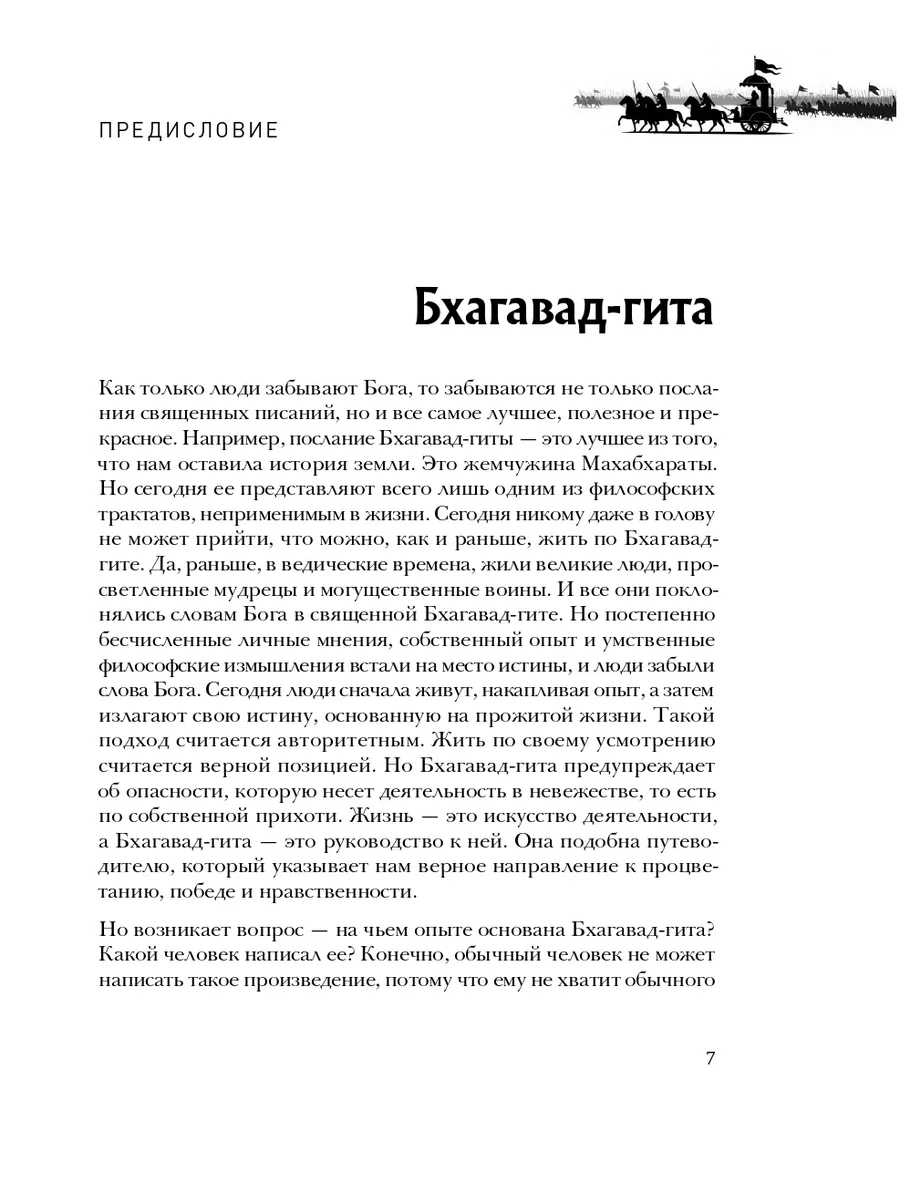 ПРЕДИСЛОВИЕ

Бхагавад-гита

Как только люди забывают Бога, то забываются не только послания священных писаний, но и все самое лучшее, полезное и прекрасное. Например, послание Бхагавад-гиты — это лучшее из того, что нам оставила история земли. Это жемчужина Махабхараты. Но сегодня ее представляют всего лишь одним из философских трактатов, неприменимым в жизни. Сегодня никому даже в голову не может прийти, что можно, как и раньше, жить по Бхагавад-гите. Да, раньше, в ведические времена, жили великие люди, просветленные мудрецы и могущественные воины. И все они поклонялись словам Бога в священной Бхагавад-гите. Но постепенно бесчисленные личные мнения, собственный опыт и умственные философские измышления встали на место истины, и люди забыли слова Бога. Сегодня люди сначала живут, накапливая опыт, а затем излагают свою истину, основанную на прожитой жизни. Такой подход считается авторитетным. Жить по своему усмотрению считается верной позицией. Но Бхагавад-гита предупреждает об опасности, которую несет деятельность в невежестве, то есть по собственной прихоти. Жизнь — это искусство деятельности, а Бхагавад-гита — это руководство к ней. Она подобна путеводителю, который указывает нам верное направление к процветанию, победе и нравственности.

Но возникает вопрос — на чьем опыте основана Бхагавад-гита? Какой человек написал ее? Конечно, обычный человек не может написать такое произведение, потому что ему не хватит обычного

7